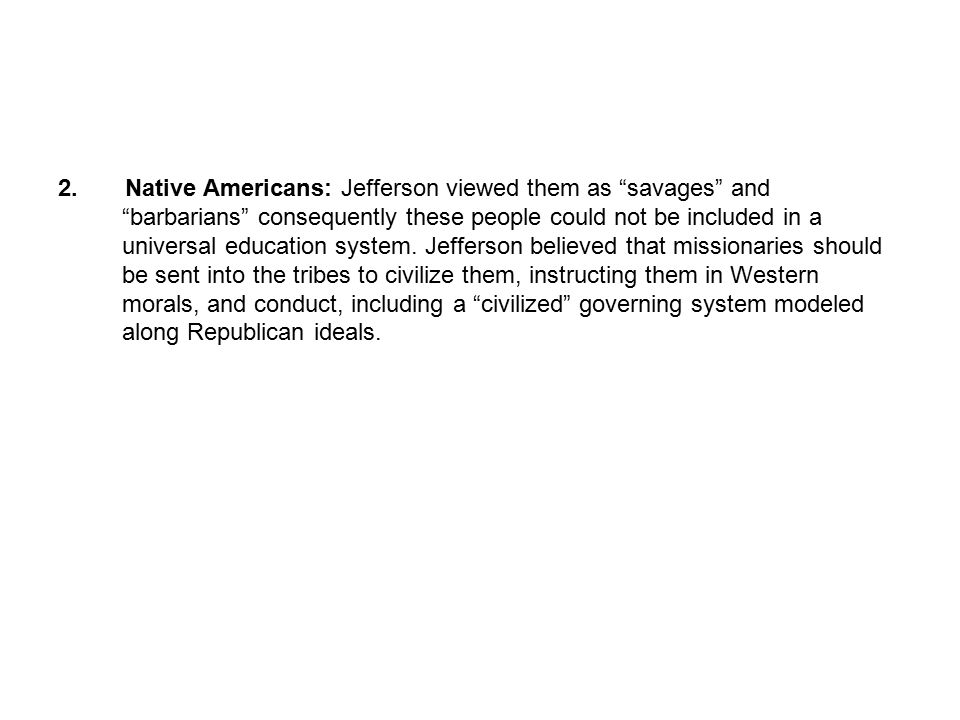 2. Native Americans: Jefferson viewed them as “savages” and “barbarians” consequently these people could not be included in a universal education system. Jefferson believed that missionaries should be sent into the tribes to civilize them, instructing them in Western morals, and conduct, including a “civilized” governing system modeled along Republican ideals.